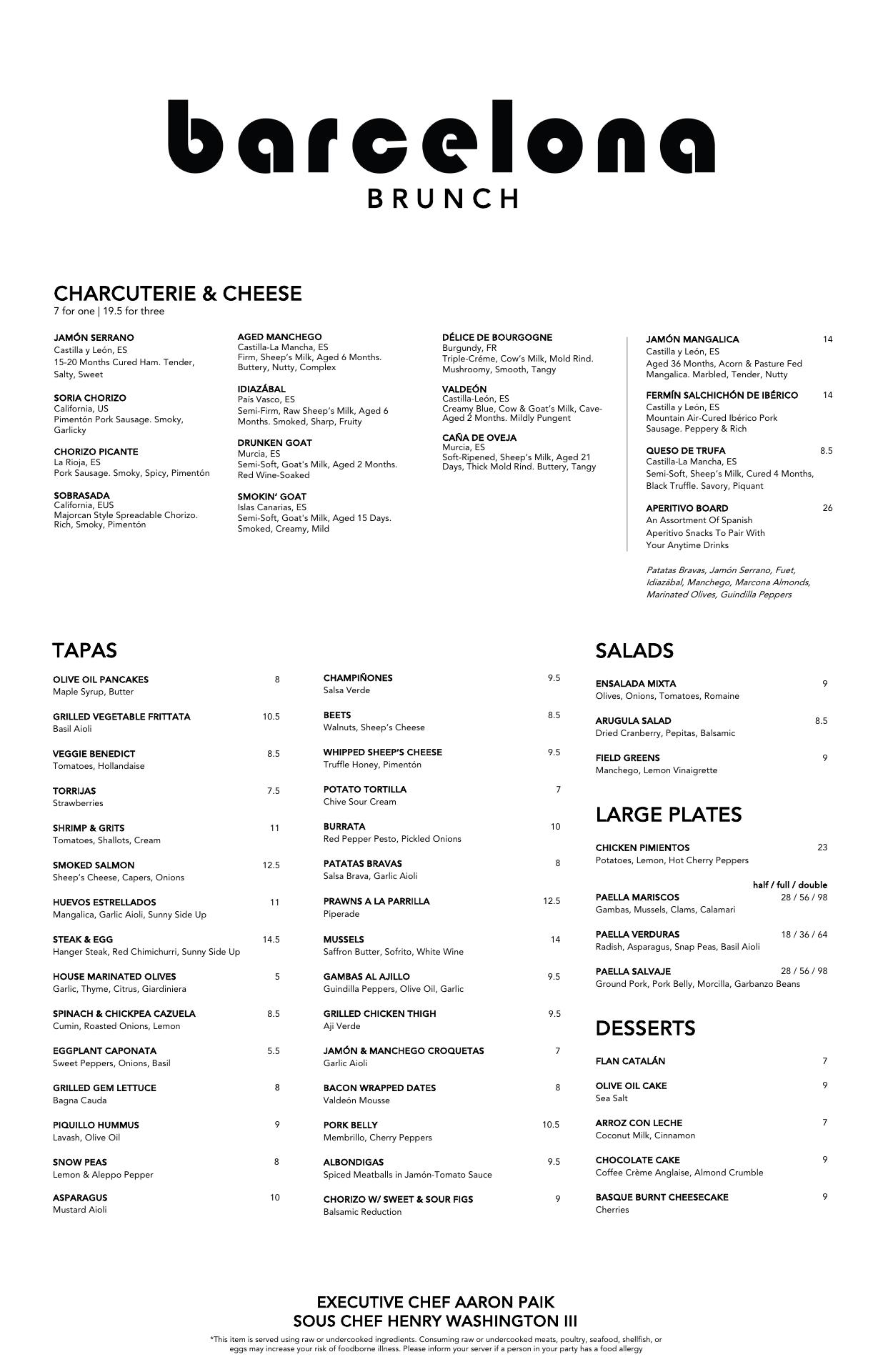 barcelona
BRUNCH

CHARCUTERIE & CHEESE
7 for one | 19.5 for three

JAMÓN SERRANO
Castilla y León, ES
15-20 Months Cured Ham. Tender, Salty, Sweet

SORIA CHORIZO
California, US
Pimentón Pork Sausage. Smoky, Garlicky

CHORIZO PICANTE
La Rioja, ES
Pork Sausage. Smoky, Spicy, Pimentón

SOBRASADA
California, EUS
Majorcan Style Spreadable Chorizo. Rich, Smoky, Pimentón

AGED MANCHEGO
Castilla-La Mancha, ES
Firm, Sheep's Milk, Aged 6 Months. Buttery, Nutty, Complex

IDIAZÁBAL
País Vasco, ES
Semi-Firm, Raw Sheep's Milk, Aged 6 Months. Smoked, Sharp, Fruity

DRUNKEN GOAT
Murcia, ES
Semi-Soft, Goat's Milk, Aged 2 Months. Red Wine-Soaked

SMOKIN' GOAT
Islas Canarias, ES
Semi-Soft, Goat's Milk, Aged 15 Days. Smoked, Creamy, Mild

DÉLICE DE BOURGOGNE
Burgundy, FR
Triple-Créme, Cow's Milk, Mold Rind. Mushroomy, Smooth, Tangy

VALDEÓN
Castilla-León, ES
Creamy Blue, Cow & Goat's Milk, Cave-Aged 2 Months. Mildly Pungent

CAÑA DE OVEJA
Murcia, ES
Soft-Ripened, Sheep's Milk, Aged 21 Days, Thick Mold Rind. Buttery, Tangy

JAMÓN MANGALICA 14
Castilla y León, ES
Aged 36 Months, Acorn & Pasture Fed Mangalica. Marbled, Tender, Nutty

FERMÍN SALCHICHÓN DE IBÉRICO 14
Castilla y León, ES
Mountain Air-Cured Ibérico Pork Sausage. Peppery & Rich

QUESO DE TRUFA 8.5
Castilla-La Mancha, ES
Semi-Soft, Sheep's Milk, Cured 4 Months, Black Truffle. Savory, Piquant

APERITIVO BOARD 26
An Assortment Of Spanish Aperitivo Snacks To Pair With Your Anytime Drinks

Patatas Bravas, Jamón Serrano, Fuet, Idiazábal, Manchego, Marcona Almonds, Marinated Olives, Guindilla Peppers

TAPAS

OLIVE OIL PANCAKES 8
Maple Syrup, Butter

GRILLED VEGETABLE FRITTATA 10.5
Basil Aioli

VEGGIE BENEDICT 8.5
Tomatoes, Hollandaise

TORRIJAS 7.5
Strawberries

SHRIMP & GRITS 11
Tomatoes, Shallots, Cream

SMOKED SALMON 12.5
Sheep's Cheese, Capers, Onions

HUEVOS ESTRELLADOS 11
Mangalica, Garlic Aioli, Sunny Side Up

STEAK & EGG 14.5
Hanger Steak, Red Chimichurri, Sunny Side Up

HOUSE MARINATED OLIVES 5
Garlic, Thyme, Citrus, Giardiniera

SPINACH & CHICKPEA CAZUELA 8.5
Cumin, Roasted Onions, Lemon

EGGPLANT CAPONATA 5.5
Sweet Peppers, Onions, Basil

GRILLED GEM LETTUCE 8
Bagna Cauda

PIQUILLO HUMMUS 9
Lavash, Olive Oil

SNOW PEAS 8
Lemon & Aleppo Pepper

ASPARAGUS 10
Mustard Aioli

CHAMPIÑONES 9.5
Salsa Verde

BEETS 8.5
Walnuts, Sheep's Cheese

WHIPPED SHEEP'S CHEESE 9.5
Truffle Honey, Pimentón

POTATO TORTILLA 7
Chive Sour Cream

BURRATA 10
Red Pepper Pesto, Pickled Onions

PATATAS BRAVAS 8
Salsa Brava, Garlic Aioli

PRAWNS A LA PARRILLA 12.5
Piperade

MUSSELS 14
Saffron Butter, Sofrito, White Wine

GAMBAS AL AJILLO 9.5
Guindilla Peppers, Olive Oil, Garlic

GRILLED CHICKEN THIGH 9.5
Aji Verde

JAMÓN & MANCHEGO CROQUETAS 7
Garlic Aioli

BACON WRAPPED DATES 8
Valdeón Mousse

PORK BELLY 10.5
Membrillo, Cherry Peppers

ALBONDIGAS 9.5
Spiced Meatballs in Jamón-Tomato Sauce

CHORIZO W/ SWEET & SOUR FIGS 9
Balsamic Reduction

SALADS

ENSALADA MIXTA 9
Olives, Onions, Tomatoes, Romaine

ARUGULA SALAD 8.5
Dried Cranberry, Pepitas, Balsamic

FIELD GREENS 9
Manchego, Lemon Vinaigrette

LARGE PLATES

CHICKEN PIMIENTOS 23
Potatoes, Lemon, Hot Cherry Peppers

half / full / double
PAELLA MARISCOS 28 / 56 / 98
Gambas, Mussels, Clams, Calamari

PAELLA VERDURAS 18 / 36 / 64
Radish, Asparagus, Snap Peas, Basil Aioli

PAELLA SALVAJE 28 / 56 / 98
Ground Pork, Pork Belly, Morcilla, Garbanzo Beans

DESSERTS

FLAN CATALÁN 7

OLIVE OIL CAKE 9
Sea Salt

ARROZ CON LECHE 7
Coconut Milk, Cinnamon

CHOCOLATE CAKE 9
Coffee Crème Anglaise, Almond Crumble

BASQUE BURNT CHEESECAKE 9
Cherries

EXECUTIVE CHEF AARON PAIK
SOUS CHEF HENRY WASHINGTON III
*This item is served using raw or undercooked ingredients. Consuming raw or undercooked meats, poultry, seafood, shellfish, or eggs may increase your risk of foodborne illness. Please inform your server if a person in your party has a food allergy